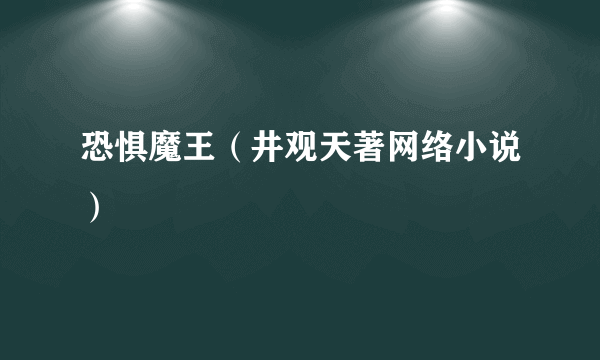 恐惧魔王（井观天著网络小说）